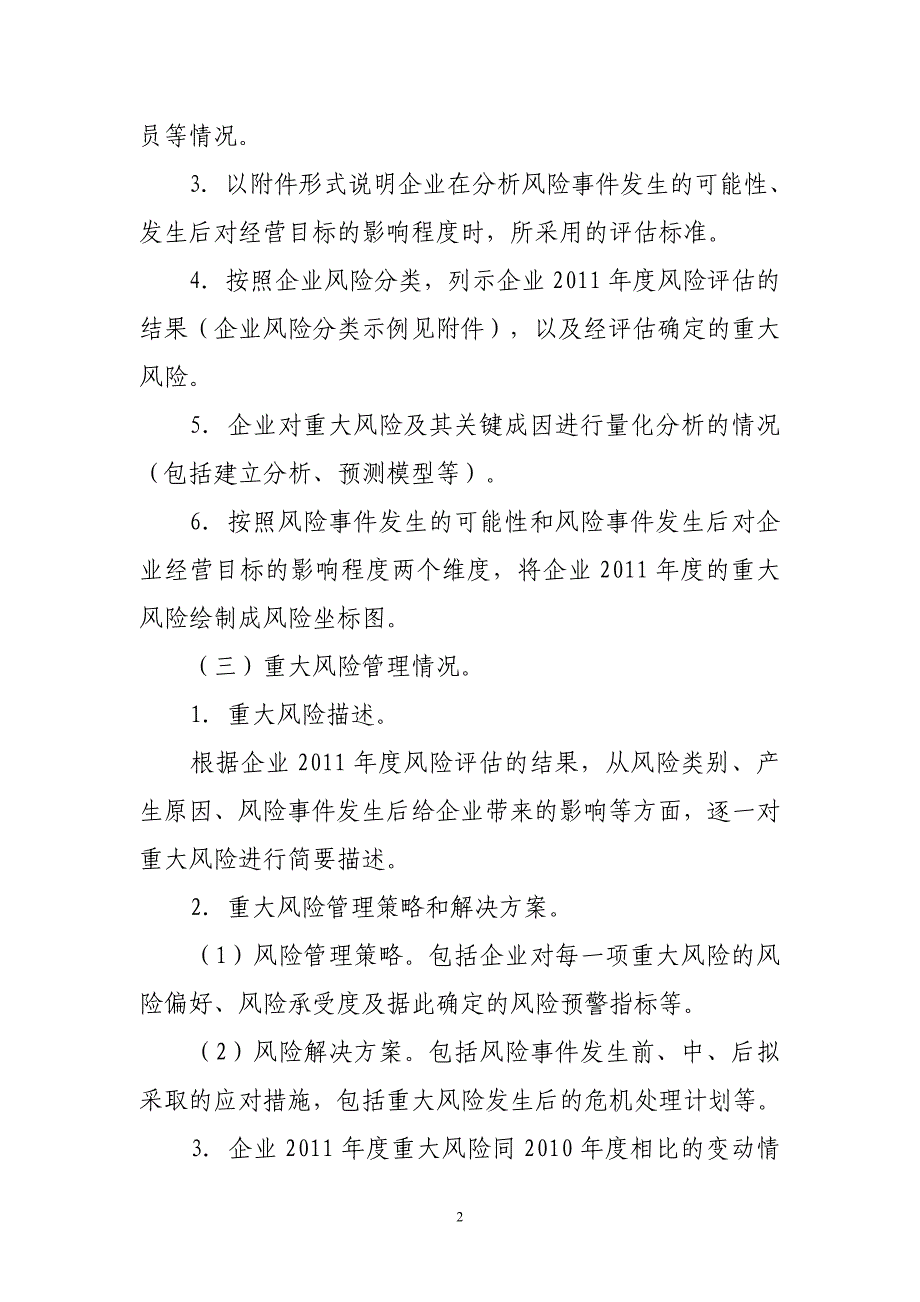 员等情况。

3. 以附件形式说明企业在分析风险事件发生的可能性、发生后对经营目标的影响程度时，所采用的评估标准。

4. 按照企业风险分类，列示企业 2011 年度风险评估的结果（企业风险分类示例见附件），以及经评估确定的重大风险。

5. 企业对重大风险及其关键成因进行量化分析的情况（包括建立分析、预测模型等）。

6. 按照风险事件发生的可能性和风险事件发生后对企业经营目标的影响程度两个维度，将企业 2011 年度的重大风险绘制成风险坐标图。

（三）重大风险管理情况。

1. 重大风险描述。

根据企业 2011 年度风险评估的结果，从风险类别、产生原因、风险事件发生后给企业带来的影响等方面，逐一对重大风险进行简要描述。

2. 重大风险管理策略和解决方案。

（1）风险管理策略。包括企业对每一项重大风险的风险偏好、风险承受度及据此确定的风险预警指标等。

（2）风险解决方案。包括风险事件发生前、中、后拟采取的应对措施，包括重大风险发生后的危机处理计划等。

3. 企业 2011 年度重大风险同 2010 年度相比的变动情

2